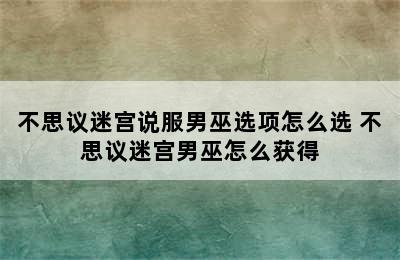 不思议迷宫说服男巫选项怎么选 不思议迷宫男巫怎么获得